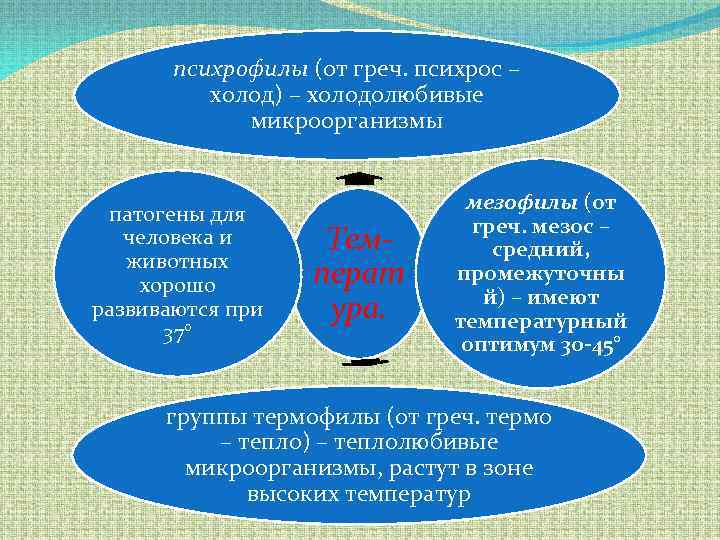 психрофилы (от греч. психрос – холод) – холодолюбивые микроорганизмы

патогены для человека и животных хорошо развиваются при 37°

Тем-перат ура.

мезофилы (от греч. мезос – средний, промежуточны й) – имеют температурный оптимум 30-45°

группы термофилы (от греч. термо – тепло) – теплолюбивые микроорганизмы, растут в зоне высоких температур